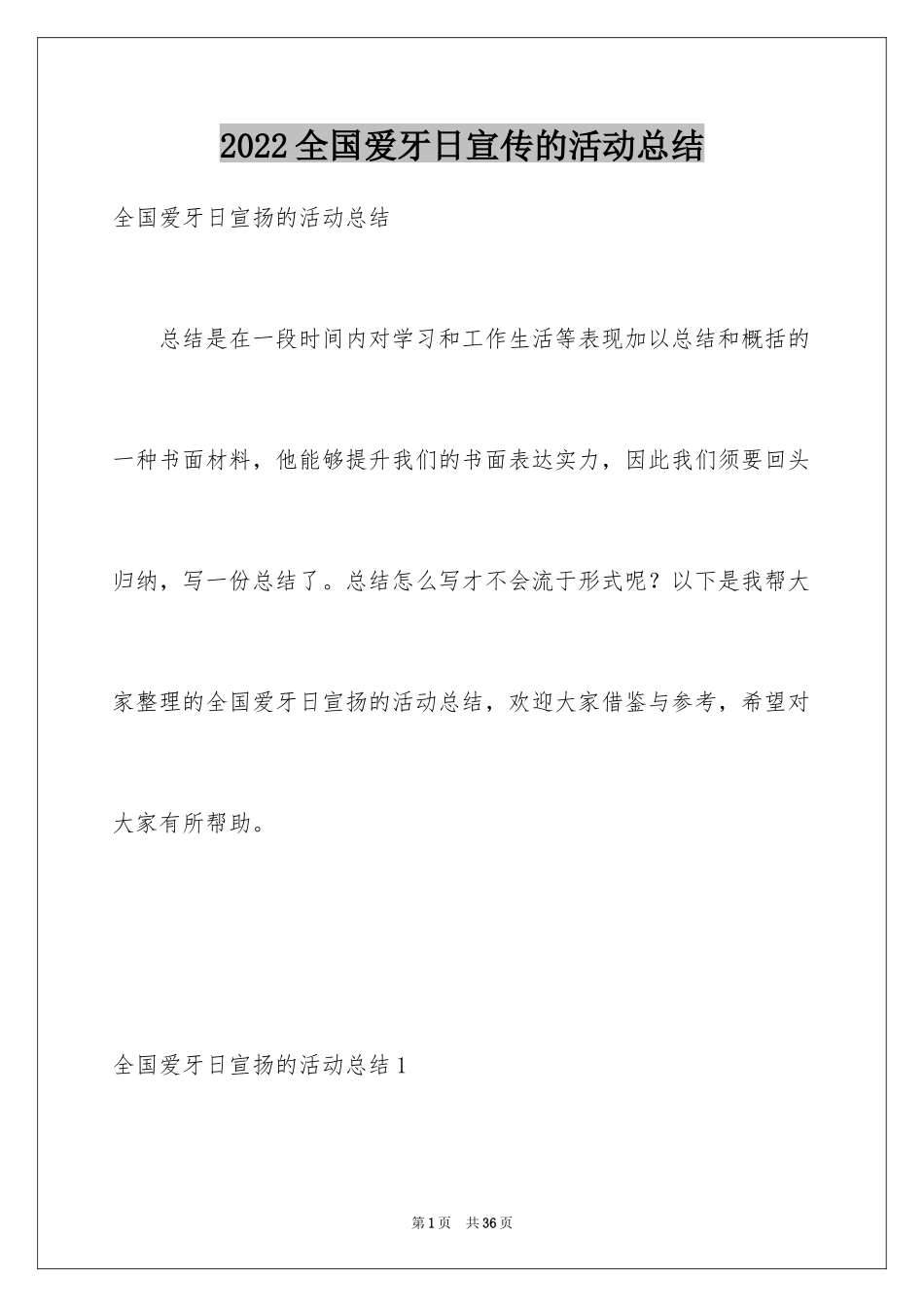 2022全国爱牙日宣传的活动总结

全国爱牙日宣扬的活动总结

总结是在一段时间内对学习和工作生活等表现加以总结和概括的一种书面材料，他能够提升我们的书面表达实力，因此我们须要回头归纳，写一份总结了。总结怎么写才不会流于形式呢？以下是我帮大家整理的全国爱牙日宣扬的活动总结，欢迎大家借鉴与参考，希望对大家有所帮助。

全国爱牙日宣扬的活动总结1

第1页　共36页